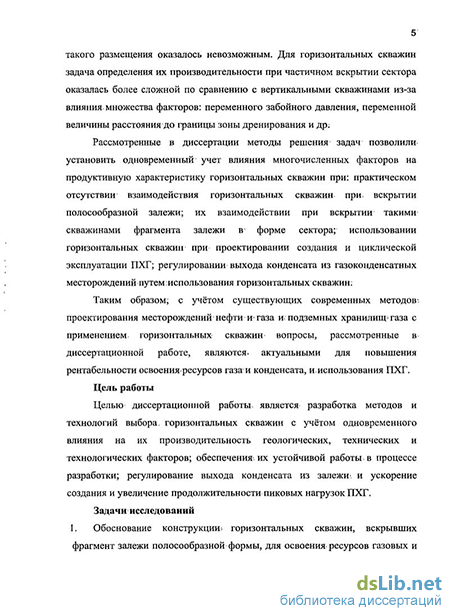 5

такого размещения оказалось невозможным. Для горизонтальных скважин задача определения их производительности при частичном вскрытии сектора оказалась более сложной по сравнению с вертикальными скважинами из-за влияния множества факторов: переменного забойного давления, переменной величины расстояния до границы зоны дренирования и др.

Рассмотренные в диссертации методы решения задач позволили установить одновременный учет влияния многочисленных факторов на продуктивную характеристику горизонтальных скважин при: практическом отсутствии взаимодействия горизонтальных скважин при вскрытии полосообразной залежи; их взаимодействии при вскрытии такими скважинами фрагмента залежи в форме сектора; использовании горизонтальных скважин при проектировании создания и циклической эксплуатации ПХГ; регулировании выхода конденсата из газоконденсатных месторождений путем использования горизонтальных скважин.

Таким образом, с учётом существующих современных методов проектирования месторождений нефти и газа и подземных хранилищ газа с применением горизонтальных скважин вопросы, рассмотренные в диссертационной работе, являются актуальными для повышения рентабельности освоения ресурсов газа и конденсата, и использования ПХГ.

Цель работы

Целью диссертационной работы является разработка методов и технологий выбора горизонтальных скважин с учётом одновременного влияния на их производительность геологических, технических и технологических факторов; обеспечения их устойчивой работы в процессе разработки; регулирование выхода конденсата из залежи и ускорение создания и увеличение продолжительности пиковых нагрузок ПХГ.

Задачи исследований

1. Обоснование конструкции горизонтальных скважин, вскрывших фрагмент залежи полосообразной формы, для освоения ресурсов газовых и

dsLib.net
библиотека диссертаций